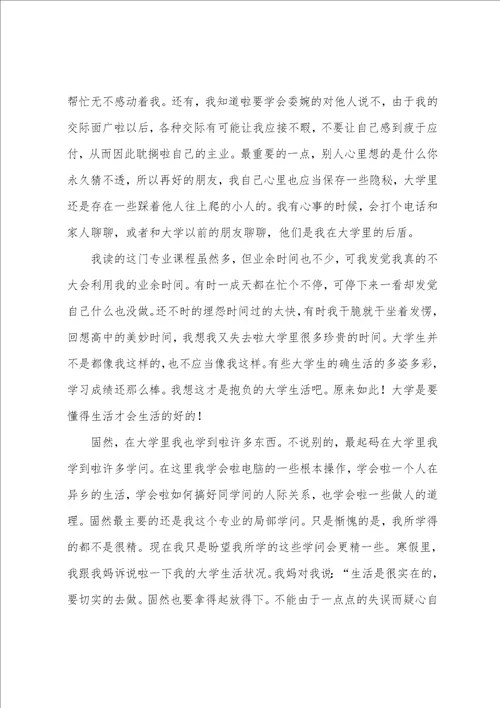 帮忙无不感动着我。还有，我知道啦要学会委婉的对他人说不，由于我的交际面广啦以后，各种交际有可能让我应接不暇，不要让自己感到疲于应付，从而因此耽搁啦自己的主业。最重要的一点，别人心里想的是什么你永久猜不透，所以再好的朋友，我自己心里也应当保存一些隐秘，大学里还是存在一些踩着他人往上爬的小人的。我有心事的时候，会打个电话和家人聊聊，或者和大学以前的朋友聊聊，他们是我在大学里的后盾。

我读的这门专业课程虽然多，但业余时间也不少，可我发觉我真的不大会利用我的业余时间。有时一成天都在忙个不停，可停下来一看却发觉自己什么也没做。还不时的埋怨时间过的太快，有时我干脆就干坐着发愣，回想高中的美妙时间，我想我又失去啦大学里很多珍贵的时间。大学生并不是都像我这样的，也不应当像我这样。有些大学生的确生活的多姿多彩，学习成绩还那么棒。我想这才是抱负的大学生活吧。原来如此！大学是要懂得生活才会生活的好的！

固然，在大学里我也学到啦许多东西。不说别的，最起码在大学里我学到啦许多学问。在这里我学会啦电脑的一些根本操作，学会啦一个人在异乡的生活，学会啦如何搞好同学间的人际关系，也学会啦一些做人的道理。固然最主要的还是我这个专业的局部学问。只是惭愧的是，我所学得的都不是很精。现在我只是盼望我所学的这些学问会更精一些。寒假里，我跟我妈诉说啦一下我的大学生活状况。我妈对我说：“生活是很实在的，要切实的去做。固然也要拿得起放得下。不能由于一点点的失误而疑心自